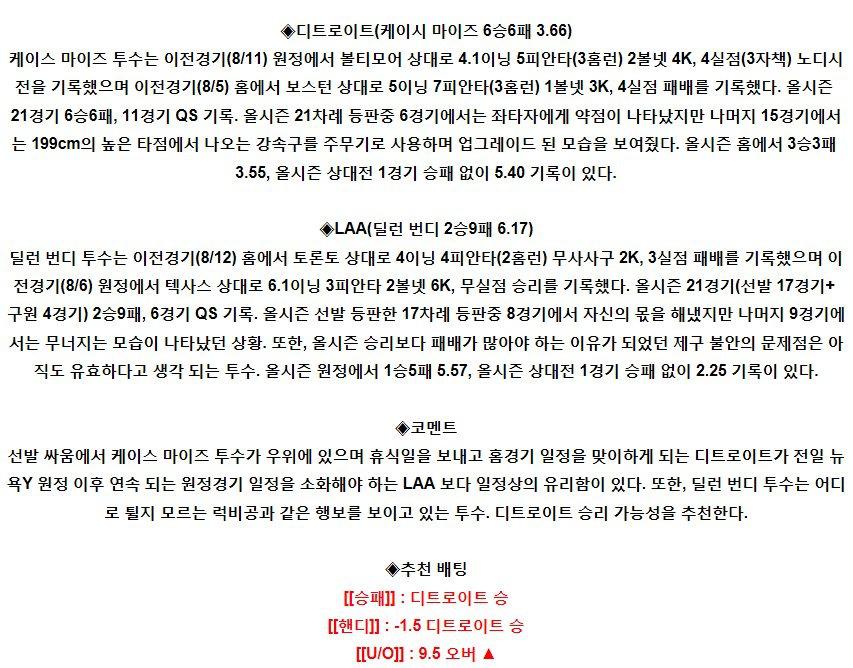 ◈디트로이트(케이시 마이즈 6승6패 3.66)

케이스 마이즈 투수는 이전경기(8/11) 원정에서 볼티모어 상대로 4.1이닝 5피안타(3홈런) 2볼넷 4K, 4실점(3자책) 노디시전을 기록했으며 이전경기(8/5) 홈에서 보스턴 상대로 5이닝 7피안타(3홈런) 1볼넷 3K, 4실점 패배를 기록했다. 올시즌 21경기 6승6패, 11경기 QS 기록. 올시즌 21차례 등판중 6경기에서는 좌타자에게 약점이 나타났지만 나머지 15경기에서는 199cm의 높은 타점에서 나오는 강속구를 주무기로 사용하며 업그레이드 된 모습을 보여줬다. 올시즌 홈에서 3승3패 3.55, 올시즌 상대전 1경기 승패 없이 5.40 기록이 있다.

◈LAA(딜런 번디 2승9패 6.17)

딜런 번디 투수는 이전경기(8/12) 홈에서 토론토 상대로 4이닝 4피안타(2홈런) 무사사구 2K, 3실점 패배를 기록했으며 이전경기(8/6) 원정에서 텍사스 상대로 6.1이닝 3피안타 2볼넷 6K, 무실점 승리를 기록했다. 올시즌 21경기(선발 17경기+구원 4경기) 2승9패, 6경기 QS 기록. 올시즌 선발 등판한 17차례 등판중 8경기에서 자신의 몫을 해냈지만 나머지 9경기에서는 무너지는 모습이 나타났던 상황. 또한, 올시즌 승리보다 패배가 많아야 하는 이유가 되었던 제구 불안의 문제점은 아직도 유효하다고 생각 되는 투수. 올시즌 원정에서 1승5패 5.57, 올시즌 상대전 1경기 승패 없이 2.25 기록이 있다.

◈코멘트

선발 싸움에서 케이스 마이즈 투수가 우위에 있으며 휴식일을 보내고 홈경기 일정을 맞이하게 되는 디트로이트가 전일 뉴욕Y 원정 이후 연속 되는 원정경기 일정을 소화해야 하는 LAA 보다 일정상의 유리함이 있다. 또한, 딜런 번디 투수는 어디로 튈지 모르는 럭비공과 같은 행보를 보이고 있는 투수. 디트로이트 승리 가능성을 추천한다.

◈추천 배팅

[[승패]] : 디트로이트 승

[[핸디]] : -1.5 디트로이트 승

[[U/O]] : 9.5 오버 ▲